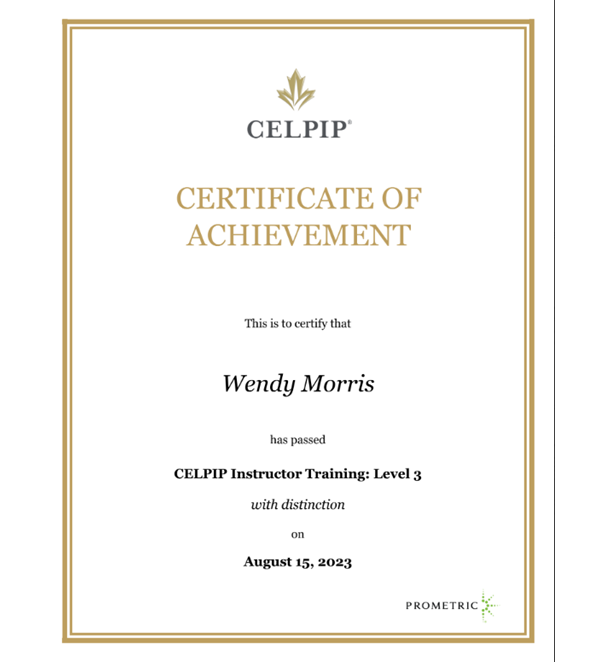 CELPIP®

CERTIFICATE OF ACHIEVEMENT

This is to certify that

Wendy Morris

has passed

CELPIP Instructor Training: Level 3

with distinction

on

August 15, 2023

PROMETRIC